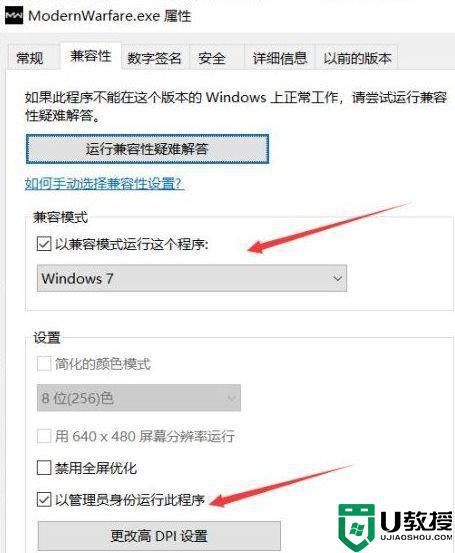 ModernWarfare.exe 属性

常规 兼容性 数字签名 安全 详细信息 以前的版本

如果此程序不能在这个版本的 Windows 上正常工作，请尝试运行兼容性疑难解答。

运行兼容性疑难解答

如何手动选择兼容性设置?

兼容模式

以兼容模式运行这个程序:

Windows 7

设置

简化的颜色模式

8 位(256)色

用 640 x 480 屏幕分辨率运行

禁用全屏优化

以管理员身份运行此程序

更改高 DPI 设置

U教授
UJIAOSHOU.COM